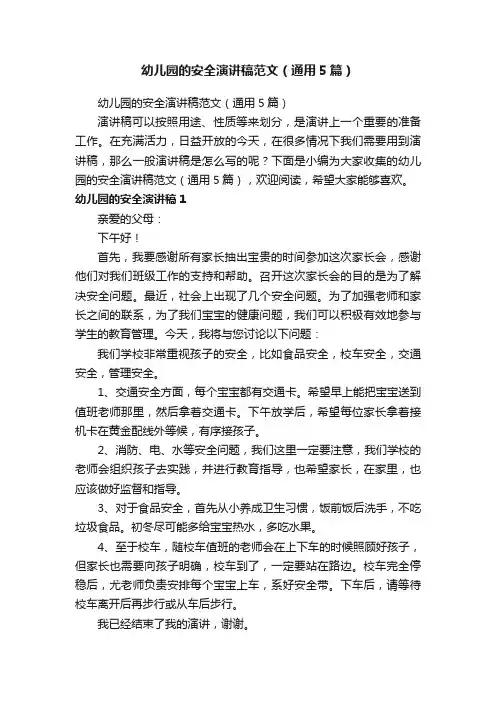 幼儿园的安全演讲稿范文（通用5篇）

幼儿园的安全演讲稿范文（通用5篇）

演讲稿可以按照用途、性质等来划分，是演讲上一个重要的准备工作。在充满活力，日益开放的今天，在很多情况下我们需要用到演讲稿，那么一般演讲稿是怎么写的呢？下面是小编为大家收集的幼儿园的安全演讲稿范文（通用5篇），欢迎阅读，希望大家能够喜欢。

幼儿园的安全演讲稿1

亲爱的父母：

下午好！

首先，我要感谢所有家长抽出宝贵的时间参加这次家长会，感谢他们对我们班级工作的支持和帮助。召开这次家长会的目的是为了解决安全问题。最近，社会上出现了几个安全问题。为了加强老师和家长之间的联系，为了我们宝宝的健康问题，我们可以积极有效地参与学生的教育管理。今天，我将与您讨论以下问题：

我们学校非常重视孩子的安全，比如食品安全，校车安全，交通安全，管理安全。

1、交通安全方面，每个宝宝都有交通卡。希望早上能把宝宝送到值班老师那里，然后拿着交通卡。下午放学后，希望每位家长拿着接机卡在黄金配线外等候，有序接孩子。

2、消防、电、水等安全问题，我们这里一定要注意，我们学校的老师会组织孩子去实践，并进行教育指导，也希望家长，在家里，也应该做好监督和指导。

3、对于食品安全，首先从小养成卫生习惯，饭前饭后洗手，不吃垃圾食品。初冬尽可能多给宝宝热水，多吃水果。

4、至于校车，随校车值班的老师会在上下车的时候照顾好孩子，但家长也需要向孩子明确，校车到了，一定要站在路边。校车完全停稳后，尤老师负责安排每个宝宝上车，系好安全带。下车后，请等待校车离开后再步行或从车后步行。

我已经结束了我的演讲，谢谢。